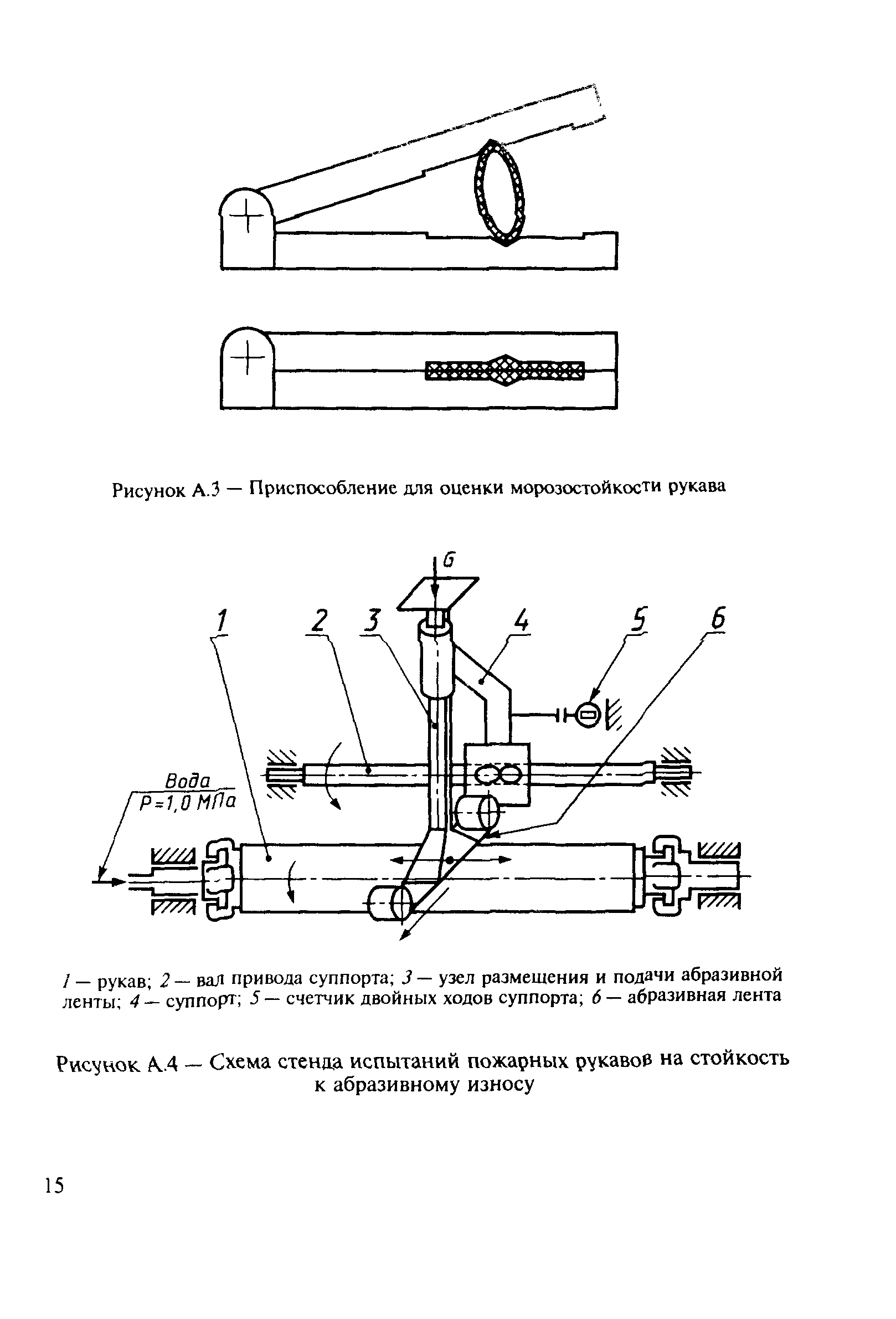 Рисунок А.3 — Приспособление для оценки морозостойкости рукава

G

1

2

3

4

5

6

Вода
P=1,0 МПа

1 — рукав; 2 — вал привода суппорта; 3 — узел размещения и подачи абразивной ленты; 4 — суппорт; 5 — счетчик двойных ходов суппорта; 6 — абразивная лента

Рисунок А.4 — Схема стенда испытаний пожарных рукавов на стойкость к абразивному износу

15